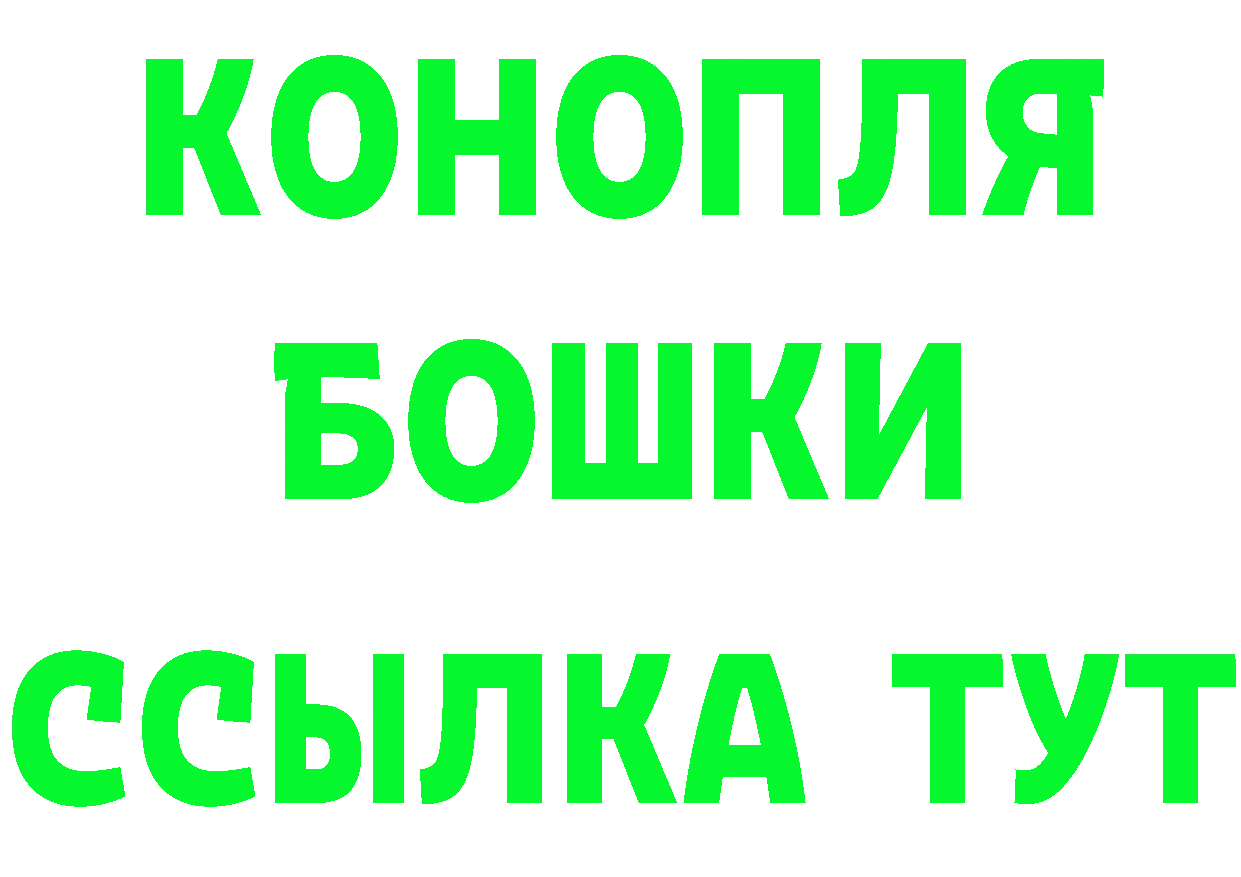 КОНОПЛЯ
БОШКИ
ССЫЛКА ТУТ